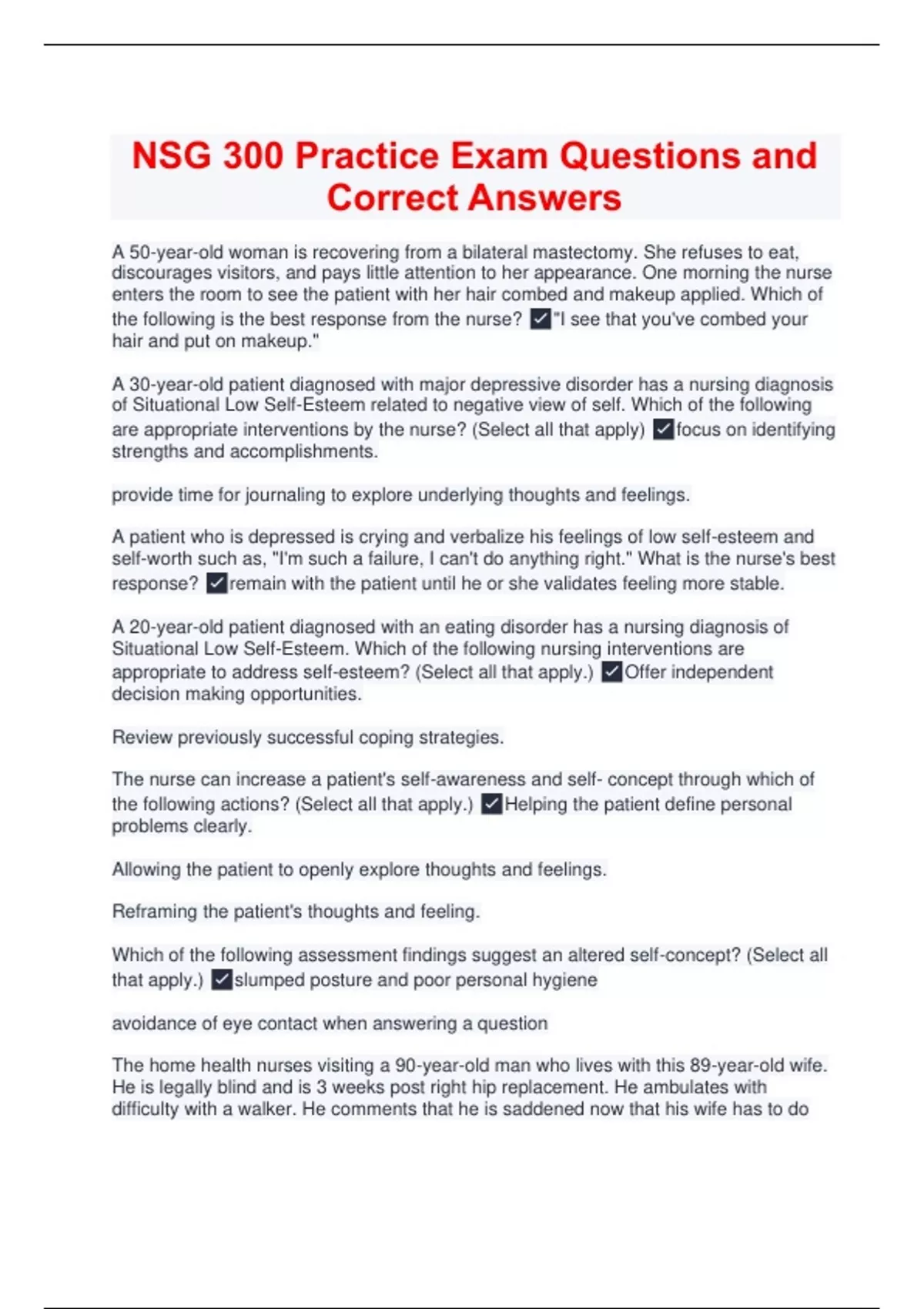 NSG 300 Practice Exam Questions and Correct Answers

A 50-year-old woman is recovering from a bilateral mastectomy. She refuses to eat, discourages visitors, and pays little attention to her appearance. One morning the nurse enters the room to see the patient with her hair combed and makeup applied. Which of the following is the best response from the nurse? ✓"I see that you've combed your hair and put on makeup."

A 30-year-old patient diagnosed with major depressive disorder has a nursing diagnosis of Situational Low Self-Esteem related to negative view of self. Which of the following are appropriate interventions by the nurse? (Select all that apply) ✓focus on identifying strengths and accomplishments.

provide time for journaling to explore underlying thoughts and feelings.

A patient who is depressed is crying and verbalize his feelings of low self-esteem and self-worth such as, "I'm such a failure, I can't do anything right." What is the nurse's best response? ✓remain with the patient until he or she validates feeling more stable.

A 20-year-old patient diagnosed with an eating disorder has a nursing diagnosis of Situational Low Self-Esteem. Which of the following nursing interventions are appropriate to address self-esteem? (Select all that apply.) ✓Offer independent decision making opportunities.

Review previously successful coping strategies.

The nurse can increase a patient's self-awareness and self- concept through which of the following actions? (Select all that apply.) ✓Helping the patient define personal problems clearly.

Allowing the patient to openly explore thoughts and feelings.

Reframing the patient's thoughts and feeling.

Which of the following assessment findings suggest an altered self-concept? (Select all that apply.) ✓slumped posture and poor personal hygiene

avoidance of eye contact when answering a question

The home health nurses visiting a 90-year-old man who lives with this 89-year-old wife. He is legally blind and is 3 weeks post right hip replacement. He ambulates with difficulty with a walker. He comments that he is saddened now that his wife has to do